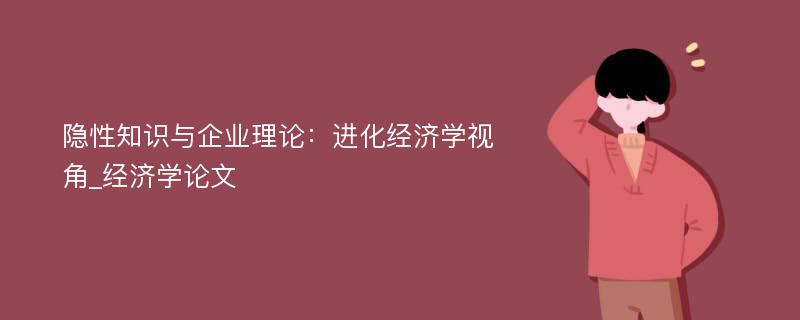 隐性知识与企业理论：进化经济学视角_经济学论文